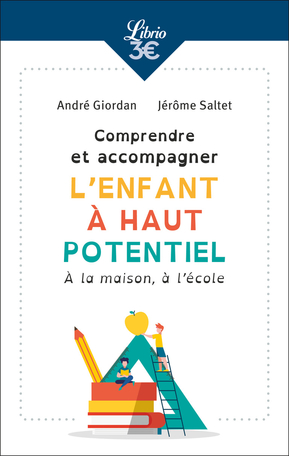 Librio
3€

André Giordan Jérôme Saltet

Comprendre et accompagner
L'ENFANT À HAUT POTENTIEL
À la maison, à l'école